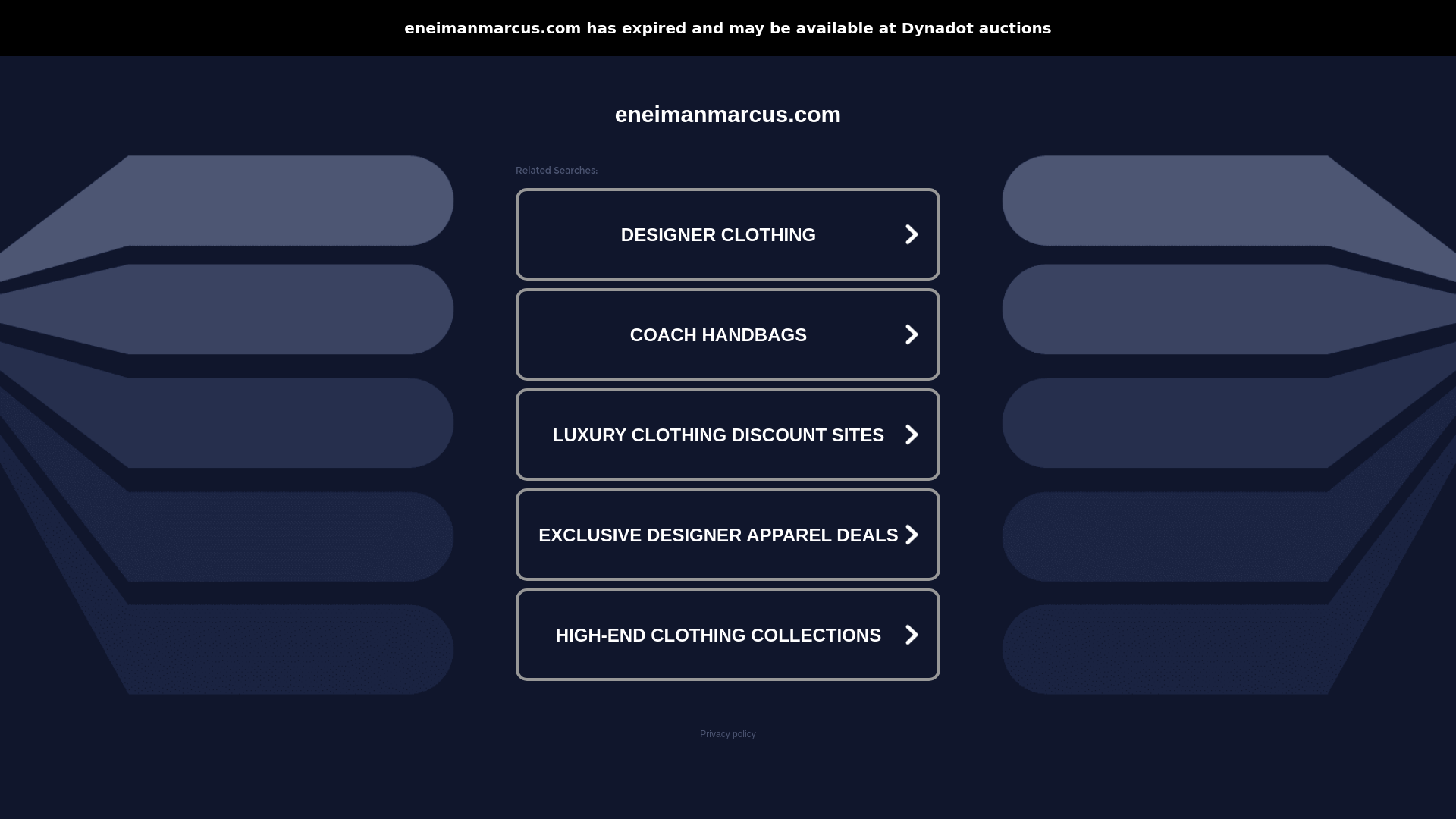 eneimanmarcus.com has expired and may be available at Dynadot auctions

eneimanmarcus.com

Related Searches:

DESIGNER CLOTHING

COACH HANDBAGS

LUXURY CLOTHING DISCOUNT SITES

EXCLUSIVE DESIGNER APPAREL DEALS

HIGH-END CLOTHING COLLECTIONS

Privacy policy